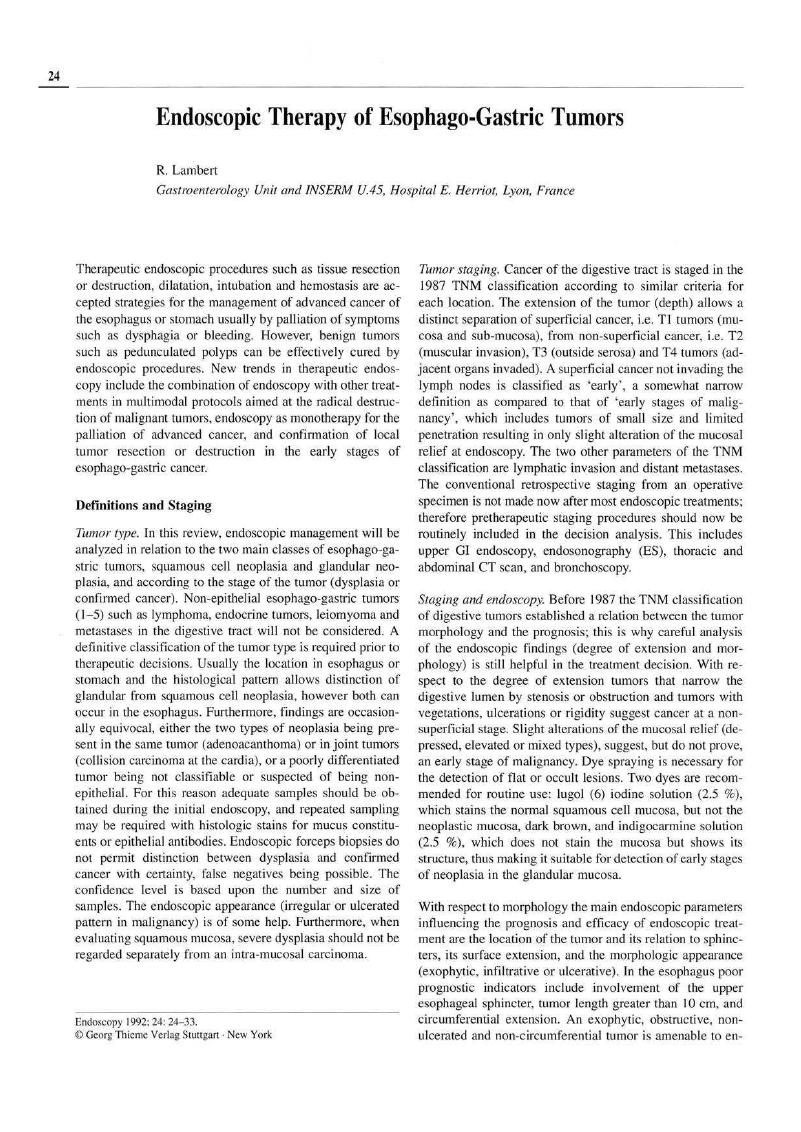 24

Endoscopic Therapy of Esophago-Gastric Tumors

R. Lambert
Gastroenterology Unit and INSERM U.45, Hospital E. Herriot, Lyon, France

Therapeutic endoscopic procedures such as tissue resection or destruction, dilatation, intubation and hemostasis are accepted strategies for the management of advanced cancer of the esophagus or stomach usually by palliation of symptoms such as dysphagia or bleeding. However, benign tumors such as pedunculated polyps can be effectively cured by endoscopic procedures. New trends in therapeutic endoscopy include the combination of endoscopy with other treatments in multimodal protocols aimed at the radical destruction of malignant tumors, endoscopy as monotherapy for the palliation of advanced cancer, and confirmation of local tumor resection or destruction in the early stages of esophago-gastric cancer.

Definitions and Staging

Tumor type. In this review, endoscopic management will be analyzed in relation to the two main classes of esophago-gastric tumors, squamous cell neoplasia and glandular neoplasia, and according to the stage of the tumor (dysplasia or confirmed cancer). Non-epithelial esophago-gastric tumors (1–5) such as lymphoma, endocrine tumors, leiomyoma and metastases in the digestive tract will not be considered. A definitive classification of the tumor type is required prior to therapeutic decisions. Usually the location in esophagus or stomach and the histological pattern allows distinction of glandular from squamous cell neoplasia, however both can occur in the esophagus. Furthermore, findings are occasionally equivocal, either the two types of neoplasia being present in the same tumor (adenoacanthoma) or in joint tumors (collision carcinoma at the cardia), or a poorly differentiated tumor being not classifiable or suspected of being non-epithelial. For this reason adequate samples should be obtained during the initial endoscopy, and repeated sampling may be required with histologic stains for mucus constituents or epithelial antibodies. Endoscopic forceps biopsies do not permit distinction between dysplasia and confirmed cancer with certainty, false negatives being possible. The confidence level is based upon the number and size of samples. The endoscopic appearance (irregular or ulcerated pattern in malignancy) is of some help. Furthermore, when evaluating squamous mucosa, severe dysplasia should not be regarded separately from an intra-mucosal carcinoma.

Endoscopy 1992; 24: 24–33.
© Georg Thieme Verlag Stuttgart · New York

Tumor staging. Cancer of the digestive tract is staged in the 1987 TNM classification according to similar criteria for each location. The extension of the tumor (depth) allows a distinct separation of superficial cancer, i.e. T1 tumors (mucosa and sub-mucosa), from non-superficial cancer, i.e. T2 (muscular invasion), T3 (outside serosa) and T4 tumors (adjacent organs invaded). A superficial cancer not invading the lymph nodes is classified as 'early', a somewhat narrow definition as compared to that of 'early stages of malignancy', which includes tumors of small size and limited penetration resulting in only slight alteration of the mucosal relief at endoscopy. The two other parameters of the TNM classification are lymphatic invasion and distant metastases. The conventional retrospective staging from an operative specimen is not made now after most endoscopic treatments; therefore pretherapeutic staging procedures should now be routinely included in the decision analysis. This includes upper GI endoscopy, endosonography (ES), thoracic and abdominal CT scan, and bronchoscopy.

Staging and endoscopy. Before 1987 the TNM classification of digestive tumors established a relation between the tumor morphology and the prognosis; this is why careful analysis of the endoscopic findings (degree of extension and morphology) is still helpful in the treatment decision. With respect to the degree of extension tumors that narrow the digestive lumen by stenosis or obstruction and tumors with vegetations, ulcerations or rigidity suggest cancer at a non-superficial stage. Slight alterations of the mucosal relief (depressed, elevated or mixed types), suggest, but do not prove, an early stage of malignancy. Dye spraying is necessary for the detection of flat or occult lesions. Two dyes are recommended for routine use: lugol (6) iodine solution (2.5 %), which stains the normal squamous cell mucosa, but not the neoplastic mucosa, dark brown, and indigocarmine solution (2.5 %), which does not stain the mucosa but shows its structure, thus making it suitable for detection of early stages of neoplasia in the glandular mucosa.

With respect to morphology the main endoscopic parameters influencing the prognosis and efficacy of endoscopic treatment are the location of the tumor and its relation to sphincters, its surface extension, and the morphologic appearance (exophytic, infiltrative or ulcerative). In the esophagus poor prognostic indicators include involvement of the upper esophageal sphincter, tumor length greater than 10 cm, and circumferential extension. An exophytic, obstructive, non-ulcerated and non-circumferential tumor is amenable to en-